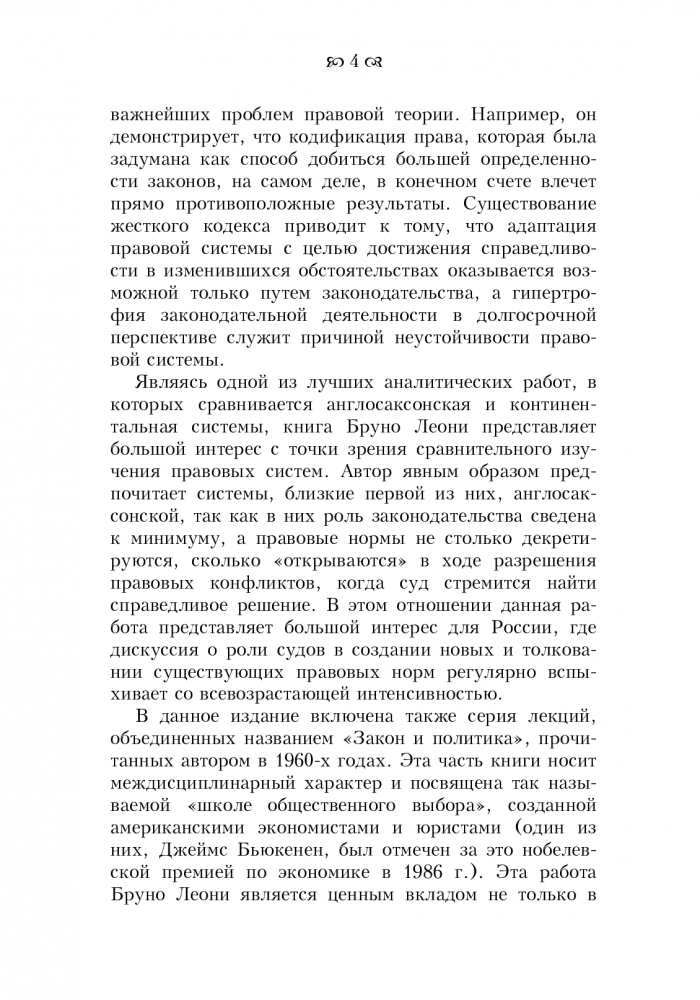 4

важнейших проблем правовой теории. Например, он демонстрирует, что кодификация права, которая была задумана как способ добиться большей определенности законов, на самом деле, в конечном счете влечет прямо противоположные результаты. Существование жесткого кодекса приводит к тому, что адаптация правовой системы с целью достижения справедливости в изменившихся обстоятельствах оказывается возможной только путем законодательства, а гипертрофия законодательной деятельности в долгосрочной перспективе служит причиной неустойчивости правовой системы.

Являясь одной из лучших аналитических работ, в которых сравнивается англосаксонская и континентальная системы, книга Бруно Леони представляет большой интерес с точки зрения сравнительного изучения правовых систем. Автор явным образом предпочитает системы, близкие первой из них, англосаксонской, так как в них роль законодательства сведена к минимуму, а правовые нормы не столько декретируются, сколько «открываются» в ходе разрешения правовых конфликтов, когда суд стремится найти справедливое решение. В этом отношении данная работа представляет большой интерес для России, где дискуссия о роли судов в создании новых и толковании существующих правовых норм регулярно вспыхивает со всевозрастающей интенсивностью.

В данное издание включена также серия лекций, объединенных названием «Закон и политика», прочитанных автором в 1960-х годах. Эта часть книги носит междисциплинарный характер и посвящена так называемой «школе общественного выбора», созданной американскими экономистами и юристами (один из них, Джеймс Бьюкенен, был отмечен за это нобелевской премией по экономике в 1986 г.). Эта работа Бруно Леони является ценным вкладом не только в